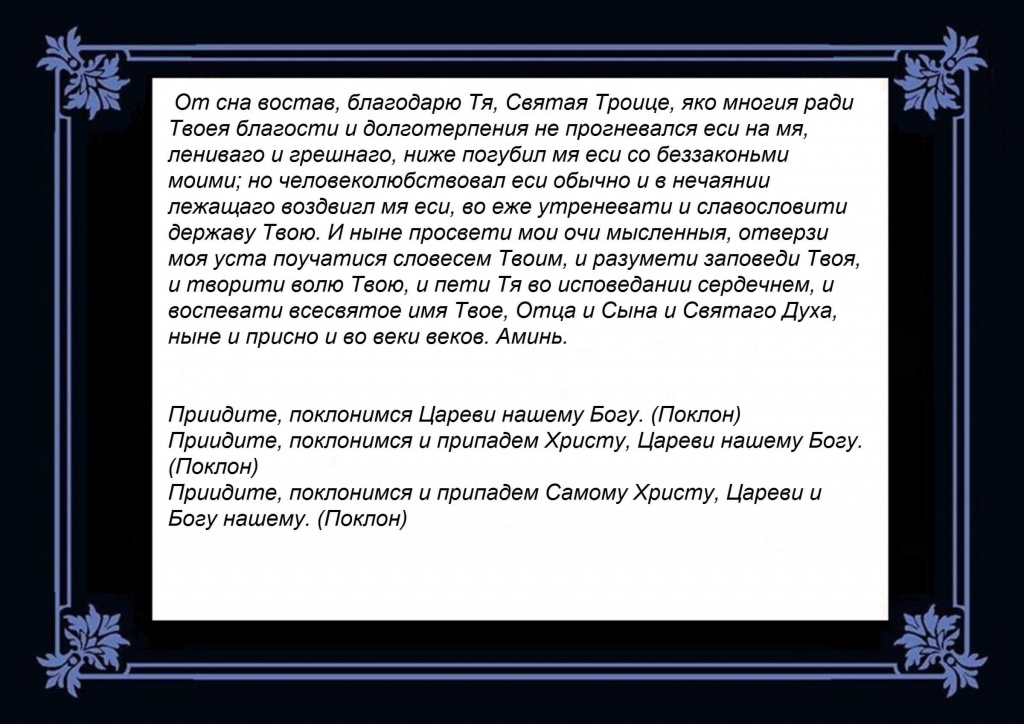 От сна востав, благодарю Тя, Святая Троице, яко многия ради Твоея благости и долготерпения не прогневался еси на мя, лениваго и грешнаго, ниже погубил мя еси со беззаконьми моими; но человеколюбствовал еси обычно и в нечаянии лежащаго воздвигл мя еси, во еже утреневати и славословити державу Твою. И ныне просвети мои очи мысленныя, отверзи моя уста поучатися словесем Твоим, и разумети заповеди Твоя, и творити волю Твою, и пети Тя во исповедании сердечнем, и воспевати всесвятое имя Твое, Отца и Сына и Святаго Духа, ныне и присно и во веки веков. Аминь.

Приидите, поклонимся Цареви нашему Богу. (Поклон)
Приидите, поклонимся и припадем Христу, Цареви нашему Богу. (Поклон)
Приидите, поклонимся и припадем Самому Христу, Цареви и Богу нашему. (Поклон)